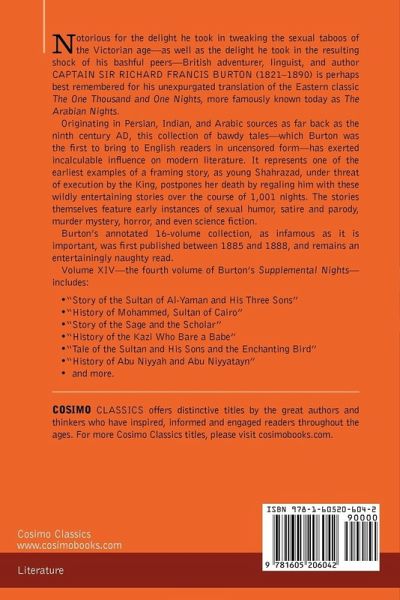 Notorious for the delight he took in tweaking the sexual taboos of the Victorian age—as well as the delight he took in the resulting shock of his bashful peers—British adventurer, linguist, and author CAPTAIN SIR RICHARD FRANCIS BURTON (1821–1890) is perhaps best remembered for his unexpurgated translation of the Eastern classic The One Thousand and One Nights, more famously known today as The Arabian Nights.

Originating in Persian, Indian, and Arabic sources as far back as the ninth century AD, this collection of bawdy tales—which Burton was the first to bring to English readers in uncensored form—has exerted incalculable influence on modern literature. It represents one of the earliest examples of a framing story, as young Shahrazad, under threat of execution by the King, postpones her death by regaling him with these wildly entertaining stories over the course of 1,001 nights. The stories themselves feature early instances of sexual humor, satire and parody, murder mystery, horror, and even science fiction.

Burton's annotated 16-volume collection, as infamous as it is important, was first published between 1885 and 1888, and remains an entertainingly naughty read.

Volume XIV—the fourth volume of Burton's Supplemental Nights—includes:

• "Story of the Sultan of Al-Yaman and His Three Sons"
• "History of Mohammed, Sultan of Cairo"
• "Story of the Sage and the Scholar"
• "History of the Kazi Who Bare a Babe"
• "Tale of the Sultan and His Sons and the Enchanting Bird"
• "History of Abu Niyyah and Abu Niyyatayn"
• and more.

COSIMO CLASSICS offers distinctive titles by the great authors and thinkers who have inspired, informed and engaged readers throughout the ages. For more Cosimo Classics titles, please visit cosimobooks.com.

Cosimo Classics
www.cosimobooks.com

Literature

ISBN 978-1-60520-604-2
90000
9 781605 206042